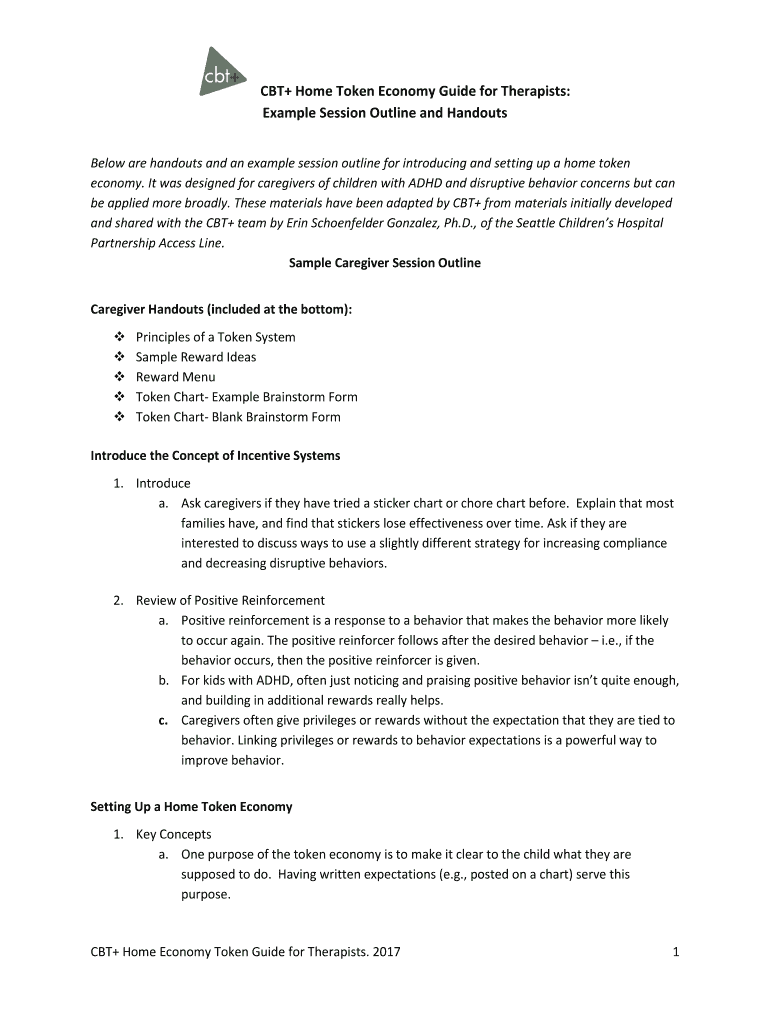 cbt+

CBT+ Home Token Economy Guide for Therapists:
Example Session Outline and Handouts

Below are handouts and an example session outline for introducing and setting up a home token economy. It was designed for caregivers of children with ADHD and disruptive behavior concerns but can be applied more broadly. These materials have been adapted by CBT+ from materials initially developed and shared with the CBT+ team by Erin Schoenfelder Gonzalez, Ph.D., of the Seattle Children's Hospital Partnership Access Line.

Sample Caregiver Session Outline

Caregiver Handouts (included at the bottom):

❖ Principles of a Token System
❖ Sample Reward Ideas
❖ Reward Menu
❖ Token Chart- Example Brainstorm Form
❖ Token Chart- Blank Brainstorm Form

Introduce the Concept of Incentive Systems

1. Introduce
a. Ask caregivers if they have tried a sticker chart or chore chart before. Explain that most families have, and find that stickers lose effectiveness over time. Ask if they are interested to discuss ways to use a slightly different strategy for increasing compliance and decreasing disruptive behaviors.

2. Review of Positive Reinforcement
a. Positive reinforcement is a response to a behavior that makes the behavior more likely to occur again. The positive reinforcer follows after the desired behavior – i.e., if the behavior occurs, then the positive reinforcer is given.
b. For kids with ADHD, often just noticing and praising positive behavior isn't quite enough, and building in additional rewards really helps.
c. Caregivers often give privileges or rewards without the expectation that they are tied to behavior. Linking privileges or rewards to behavior expectations is a powerful way to improve behavior.

Setting Up a Home Token Economy

1. Key Concepts
a. One purpose of the token economy is to make it clear to the child what they are supposed to do. Having written expectations (e.g., posted on a chart) serve this purpose.

CBT+ Home Economy Token Guide for Therapists. 2017 1